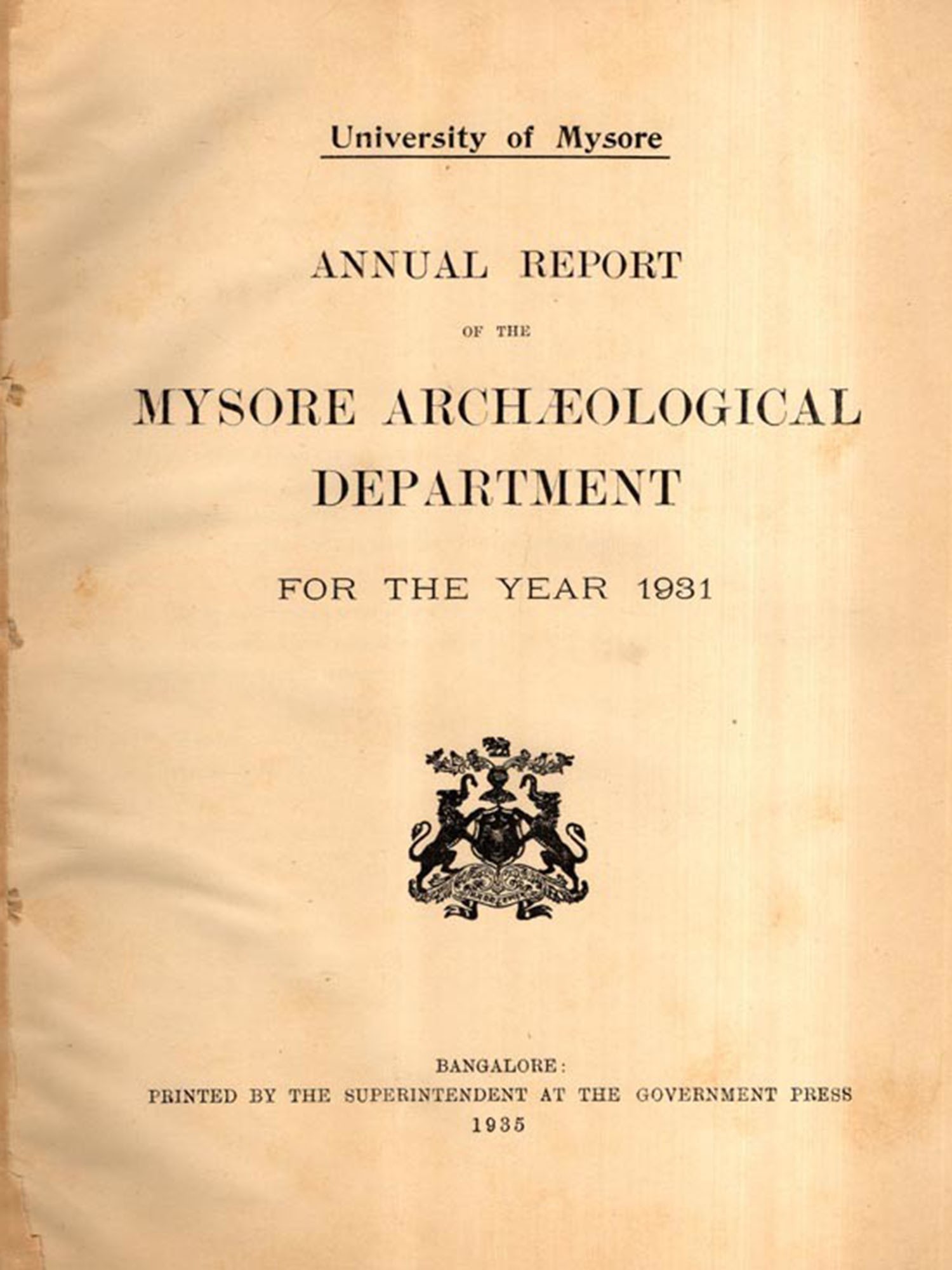 University of Mysore

ANNUAL REPORT

OF THE

MYSORE ARCHÆOLOGICAL DEPARTMENT

FOR THE YEAR 1931

BANGALORE:
PRINTED BY THE SUPERINTENDENT AT THE GOVERNMENT PRESS
1935